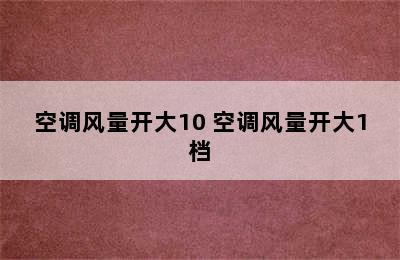 空调风量开大10 空调风量开大1档